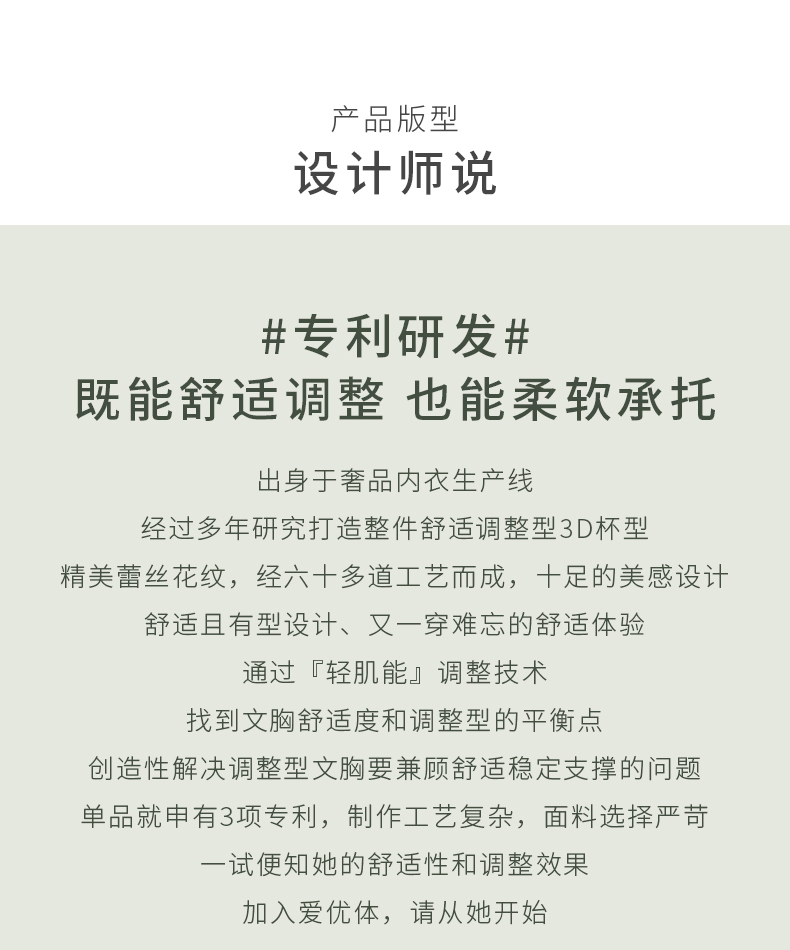 产品版型
设计师说

#专利研发#
既能舒适调整 也能柔软承托

出身于奢品内衣生产线

经过多年研究打造整件舒适调整型3D杯型

精美蕾丝花纹，经六十多道工艺而成，十足的美感设计

舒适且有型设计、又一穿难忘的舒适体验

通过『轻肌能』调整技术

找到文胸舒适度和调整型的平衡点

创造性解决调整型文胸要兼顾舒适稳定支撑的问题

单品就申有3项专利，制作工艺复杂，面料选择严苛

一试便知她的舒适性和调整效果

加入爱优体，请从她开始